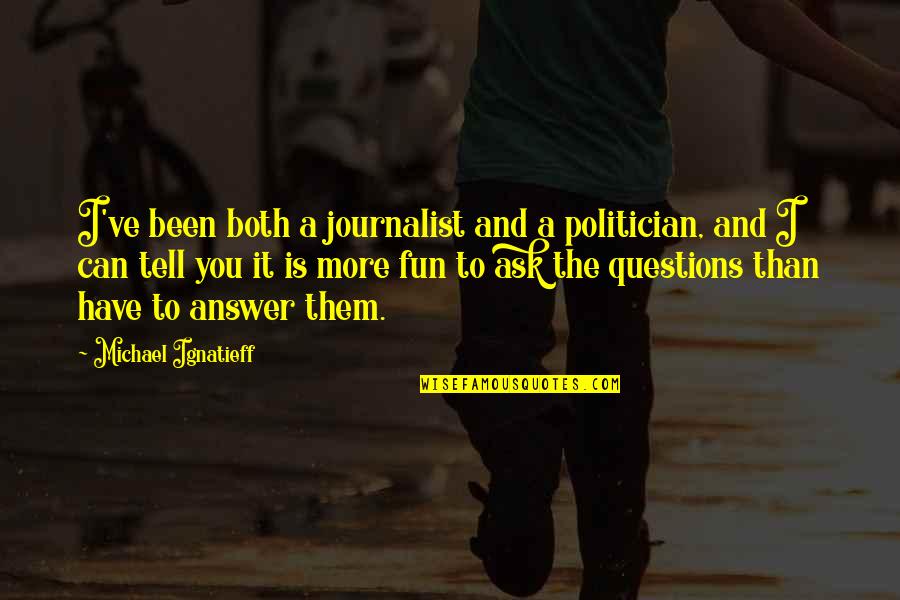 I've been both a journalist and a politician, and I can tell you it is more fun to ask the questions than have to answer them.

~ Michael Ignatieff

WISEFAMOUSQUOTES.COM